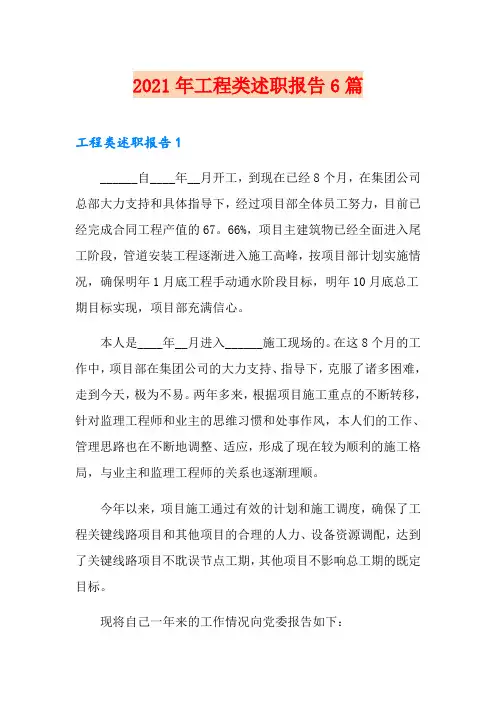 2021年工程类述职报告6篇

工程类述职报告1

______自____年__月开工，到现在已经8个月，在集团公司总部大力支持和具体指导下，经过项目部全体员工努力，目前已经完成合同工程产值的67。66%，项目主建筑物已经全面进入尾工阶段，管道安装工程逐渐进入施工高峰，按项目部计划实施情况，确保明年1月底工程手动通水阶段目标，明年10月底总工期目标实现，项目部充满信心。

本人是____年__月进入______施工现场的。在这8个月的工作中，项目部在集团公司的大力支持、指导下，克服了诸多困难，走到今天，极为不易。两年多来，根据项目施工重点的不断转移，针对监理工程师和业主的思维习惯和处事作风，本人们的工作、管理思路也在不断地调整、适应，形成了现在较为顺利的施工格局，与业主和监理工程师的关系也逐渐理顺。

今年以来，项目施工通过有效的计划和施工调度，确保了工程关键线路项目和其他项目的合理的人力、设备资源调配，达到了关键线路项目不耽误节点工期，其他项目不影响总工期的既定目标。

现将自己一年来的工作情况向党委报告如下：